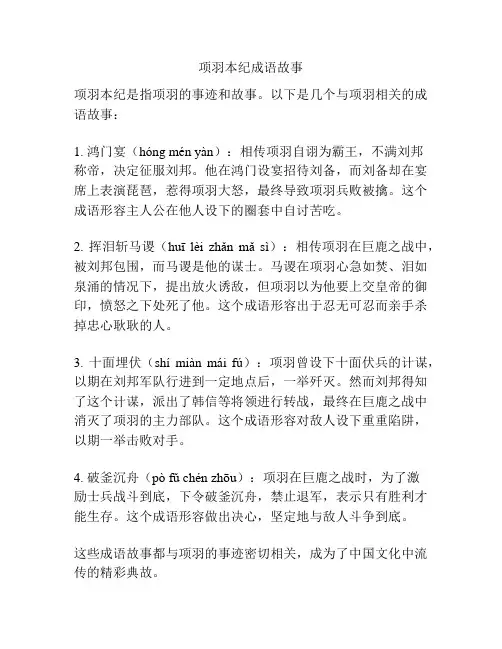 项羽本纪成语故事

项羽本纪是指项羽的事迹和故事。以下是几个与项羽相关的成语故事：

1. 鸿门宴（hóng mén yàn）：相传项羽自诩为霸王，不满刘邦称帝，决定征服刘邦。他在鸿门设宴招待刘备，而刘备却在宴席上表演琵琶，惹得项羽大怒，最终导致项羽兵败被擒。这个成语形容主人公在他人设下的圈套中自讨苦吃。

2. 挥泪斩马谡（huī lèi zhǎn mǎ sì）：相传项羽在巨鹿之战中，被刘邦包围，而马谡是他的谋士。马谡在项羽心急如焚、泪如泉涌的情况下，提出放火诱敌，但项羽以为他要上交皇帝的御印，愤怒之下处死了他。这个成语形容出于忍无可忍而亲手杀掉忠心耿耿的人。

3. 十面埋伏（shí miàn mái fú）：项羽曾设下十面伏兵的计谋，以期在刘邦军队行进到一定地点后，一举歼灭。然而刘邦得知了这个计谋，派出了韩信等将领进行转战，最终在巨鹿之战中消灭了项羽的主力部队。这个成语形容对敌人设下重重陷阱，以期一举击败对手。

4. 破釜沉舟（pò fǔ chén zhōu）：项羽在巨鹿之战时，为了激励士兵战斗到底，下令破釜沉舟，禁止退军，表示只有胜利才能生存。这个成语形容做出决心，坚定地与敌人斗争到底。

这些成语故事都与项羽的事迹密切相关，成为了中国文化中流传的精彩典故。